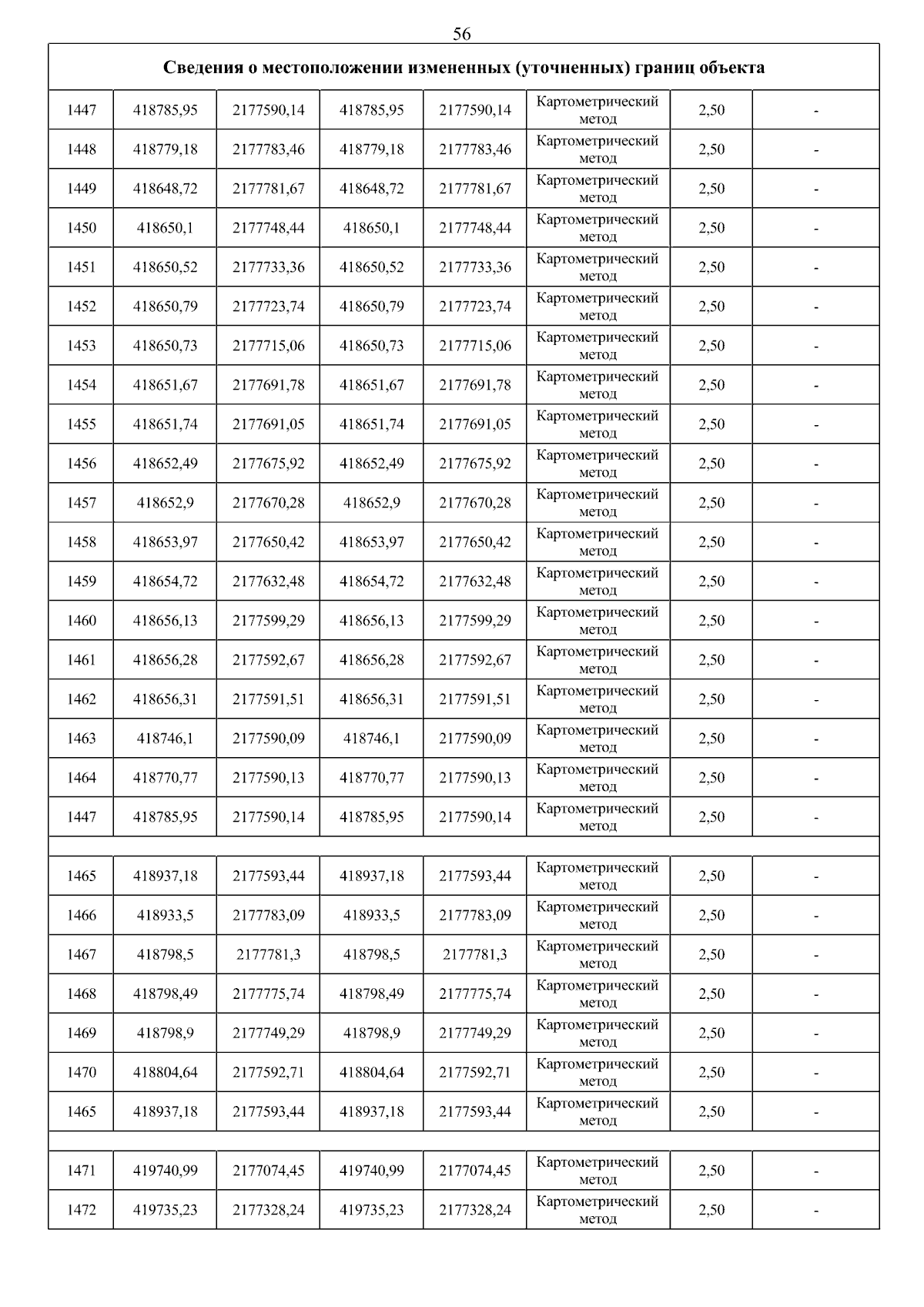 56

| Сведения о местоположении измененных (уточненных) границ объекта | | | | | | | |
|---|---|---|---|---|---|---|---|
| 1447 | 418785,95 | 2177590,14 | 418785,95 | 2177590,14 | Картометрический метод | 2,50 | - |
| 1448 | 418779,18 | 2177783,46 | 418779,18 | 2177783,46 | Картометрический метод | 2,50 | - |
| 1449 | 418648,72 | 2177781,67 | 418648,72 | 2177781,67 | Картометрический метод | 2,50 | - |
| 1450 | 418650,1 | 2177748,44 | 418650,1 | 2177748,44 | Картометрический метод | 2,50 | - |
| 1451 | 418650,52 | 2177733,36 | 418650,52 | 2177733,36 | Картометрический метод | 2,50 | - |
| 1452 | 418650,79 | 2177723,74 | 418650,79 | 2177723,74 | Картометрический метод | 2,50 | - |
| 1453 | 418650,73 | 2177715,06 | 418650,73 | 2177715,06 | Картометрический метод | 2,50 | - |
| 1454 | 418651,67 | 2177691,78 | 418651,67 | 2177691,78 | Картометрический метод | 2,50 | - |
| 1455 | 418651,74 | 2177691,05 | 418651,74 | 2177691,05 | Картометрический метод | 2,50 | - |
| 1456 | 418652,49 | 2177675,92 | 418652,49 | 2177675,92 | Картометрический метод | 2,50 | - |
| 1457 | 418652,9 | 2177670,28 | 418652,9 | 2177670,28 | Картометрический метод | 2,50 | - |
| 1458 | 418653,97 | 2177650,42 | 418653,97 | 2177650,42 | Картометрический метод | 2,50 | - |
| 1459 | 418654,72 | 2177632,48 | 418654,72 | 2177632,48 | Картометрический метод | 2,50 | - |
| 1460 | 418656,13 | 2177599,29 | 418656,13 | 2177599,29 | Картометрический метод | 2,50 | - |
| 1461 | 418656,28 | 2177592,67 | 418656,28 | 2177592,67 | Картометрический метод | 2,50 | - |
| 1462 | 418656,31 | 2177591,51 | 418656,31 | 2177591,51 | Картометрический метод | 2,50 | - |
| 1463 | 418746,1 | 2177590,09 | 418746,1 | 2177590,09 | Картометрический метод | 2,50 | - |
| 1464 | 418770,77 | 2177590,13 | 418770,77 | 2177590,13 | Картометрический метод | 2,50 | - |
| 1447 | 418785,95 | 2177590,14 | 418785,95 | 2177590,14 | Картометрический метод | 2,50 | - |
| | | | | | | | |
| 1465 | 418937,18 | 2177593,44 | 418937,18 | 2177593,44 | Картометрический метод | 2,50 | - |
| 1466 | 418933,5 | 2177783,09 | 418933,5 | 2177783,09 | Картометрический метод | 2,50 | - |
| 1467 | 418798,5 | 2177781,3 | 418798,5 | 2177781,3 | Картометрический метод | 2,50 | - |
| 1468 | 418798,49 | 2177775,74 | 418798,49 | 2177775,74 | Картометрический метод | 2,50 | - |
| 1469 | 418798,9 | 2177749,29 | 418798,9 | 2177749,29 | Картометрический метод | 2,50 | - |
| 1470 | 418804,64 | 2177592,71 | 418804,64 | 2177592,71 | Картометрический метод | 2,50 | - |
| 1465 | 418937,18 | 2177593,44 | 418937,18 | 2177593,44 | Картометрический метод | 2,50 | - |
| | | | | | | | |
| 1471 | 419740,99 | 2177074,45 | 419740,99 | 2177074,45 | Картометрический метод | 2,50 | - |
| 1472 | 419735,23 | 2177328,24 | 419735,23 | 2177328,24 | Картометрический метод | 2,50 | - |